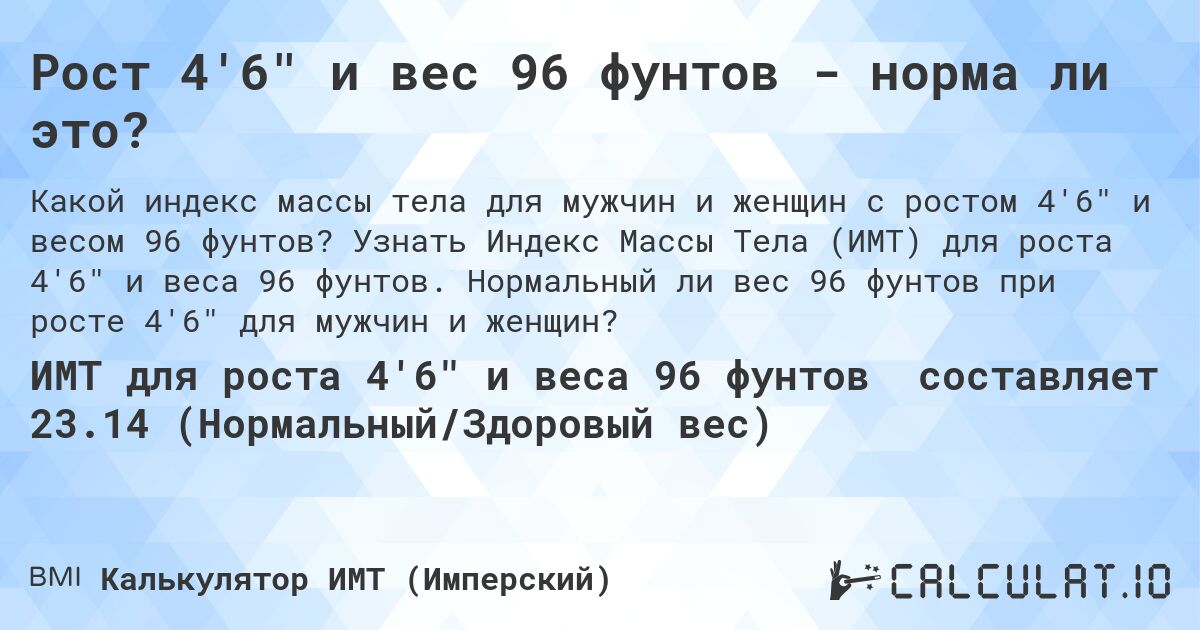 Рост 4'6" и вес 96 фунтов - норма ли это?

Какой индекс массы тела для мужчин и женщин с ростом 4'6" и весом 96 фунтов? Узнать Индекс Массы Тела (ИМТ) для роста 4'6" и веса 96 фунтов. Нормальный ли вес 96 фунтов при росте 4'6" для мужчин и женщин?

ИМТ для роста 4'6" и веса 96 фунтов составляет 23.14 (Нормальный/Здоровый вес)

BMI Калькулятор ИМТ (Имперский)

CALCULAT.IO